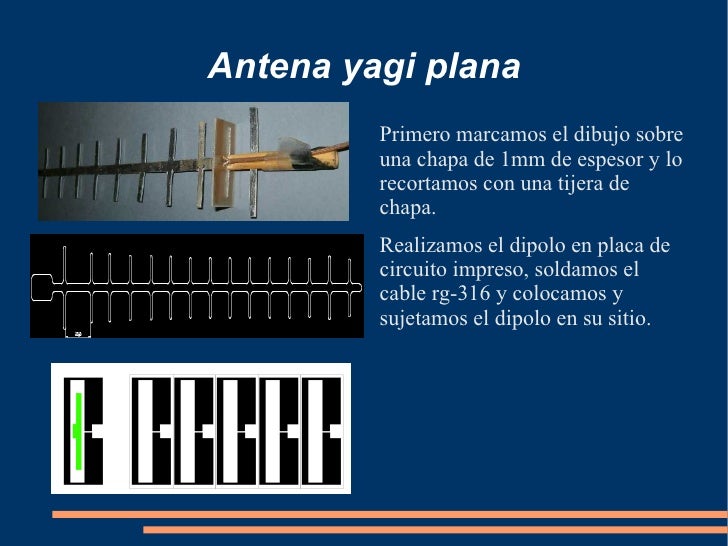 Antena yagi plana

Primero marcamos el dibujo sobre una chapa de 1mm de espesor y lo recortamos con una tijera de chapa.

Realizamos el dipolo en placa de circuito impreso, soldamos el cable rg-316 y colocamos y sujetamos el dipolo en su sitio.